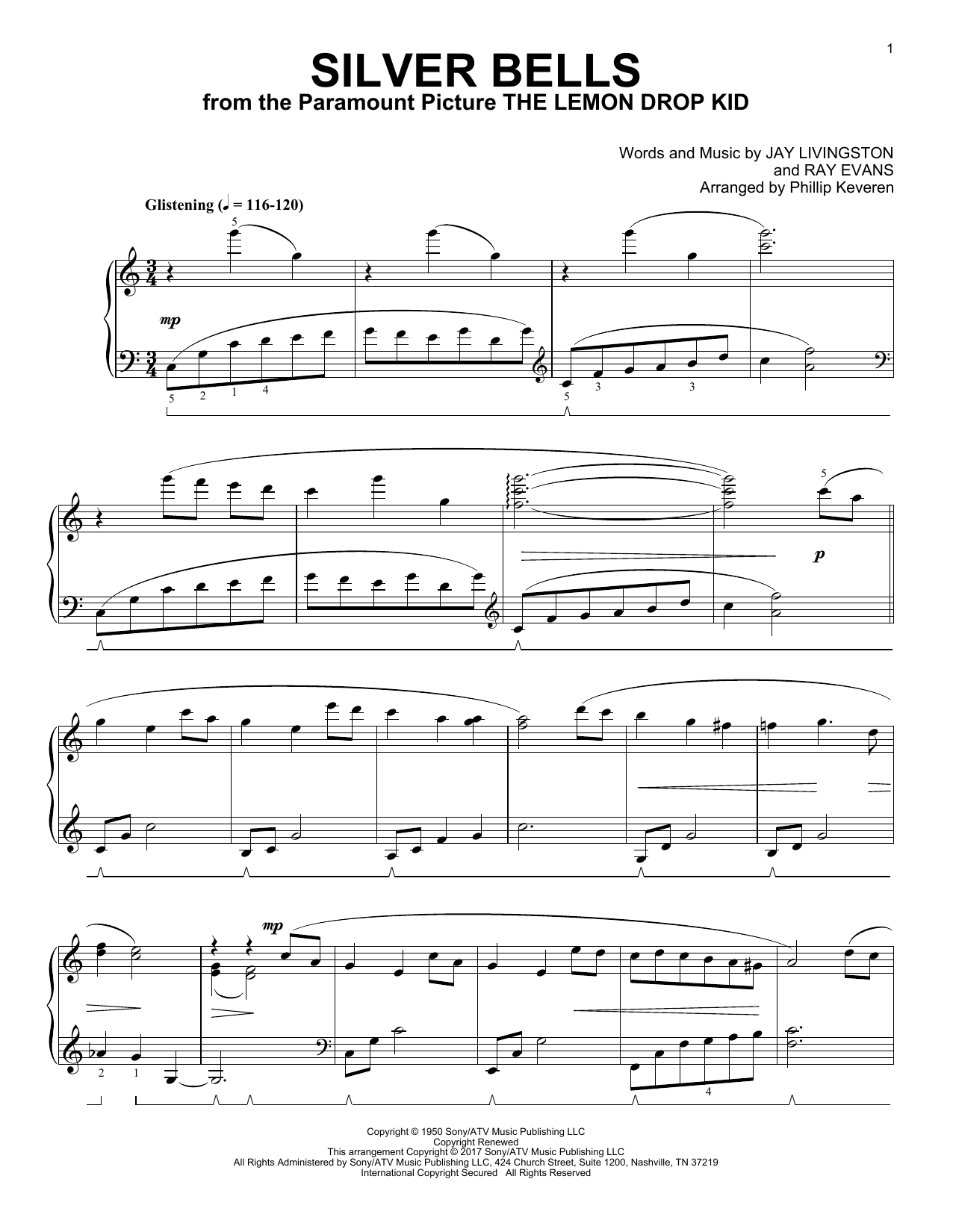 1

SILVER BELLS
from the Paramount Picture THE LEMON DROP KID

Words and Music by JAY LIVINGSTON
and RAY EVANS
Arranged by Phillip Keveren

Glistening (♩ = 116-120)

5

mp

5 2 1 4

5 3 3

5

p

mp

2 1

4

Copyright © 1950 Sony/ATV Music Publishing LLC
Copyright Renewed
This arrangement Copyright © 2017 Sony/ATV Music Publishing LLC
All Rights Administered by Sony/ATV Music Publishing LLC, 424 Church Street, Suite 1200, Nashville, TN 37219
International Copyright Secured All Rights Reserved